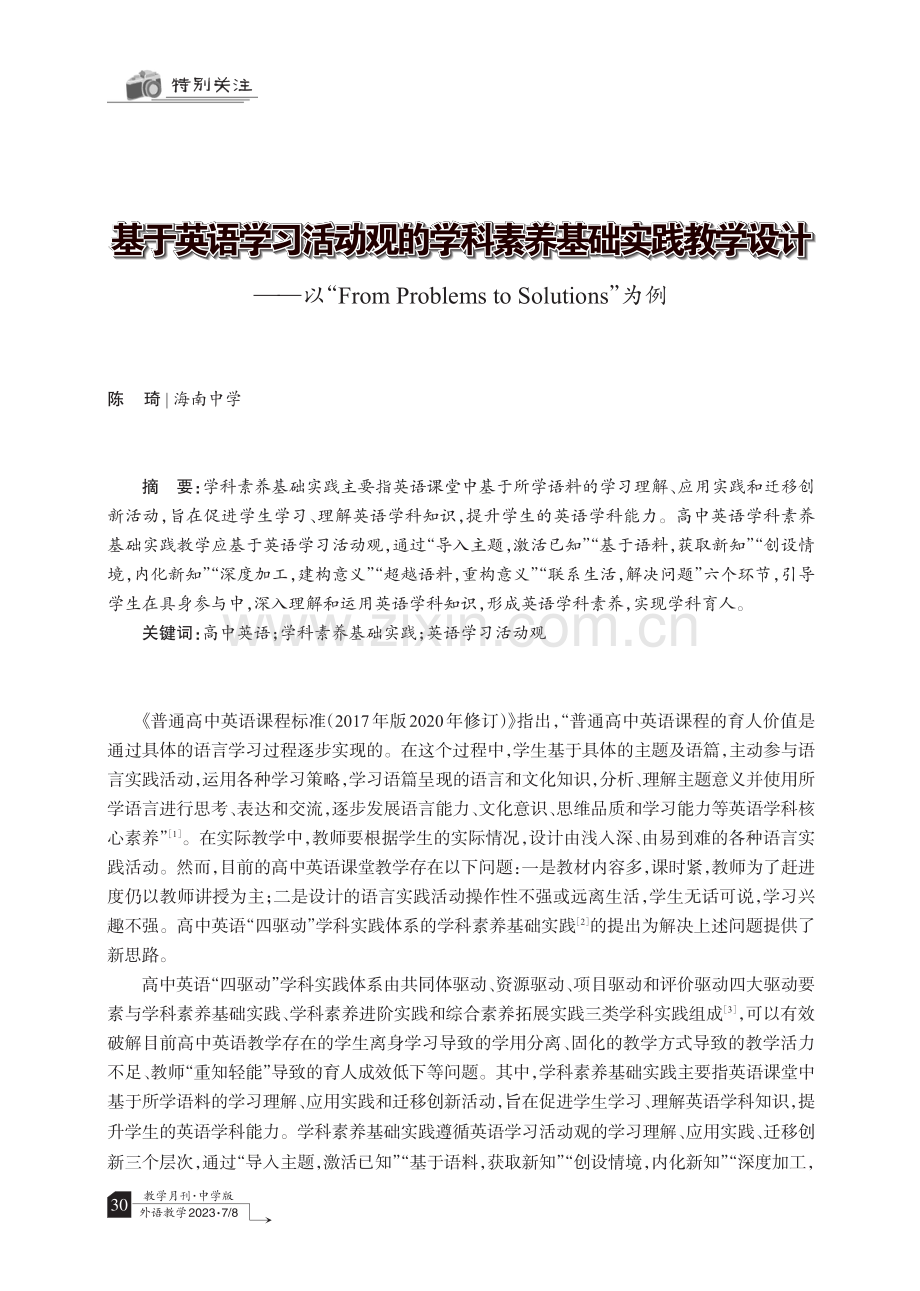 特别关注

基于英语学习活动观的学科素养基础实践教学设计

——以“From Problems to Solutions”为例

陈　琦 | 海南中学

摘　要：学科素养基础实践主要指英语课堂中基于所学语料的学习理解、应用实践和迁移创新活动，旨在促进学生学习、理解英语学科知识，提升学生的英语学科能力。高中英语学科素养基础实践教学应基于英语学习活动观，通过“导入主题，激活已知”“基于语料，获取新知”“创设情境，内化新知”“深度加工，建构意义”“超越语料，重构意义”“联系生活，解决问题”六个环节，引导学生在具身参与中，深入理解和运用英语学科知识，形成英语学科素养，实现学科育人。

关键词：高中英语；学科素养基础实践；英语学习活动观

www.zixin.com.cn

《普通高中英语课程标准（2017年版2020年修订）》指出，“普通高中英语课程的育人价值是通过具体的语言学习过程逐步实现的。在这个过程中，学生基于具体的主题及语篇，主动参与语言实践活动，运用各种学习策略，学习语篇呈现的语言和文化知识，分析、理解主题意义并使用所学语言进行思考、表达和交流，逐步发展语言能力、文化意识、思维品质和学习能力等英语学科核心素养”$^{[1]}$。在实际教学中，教师要根据学生的实际情况，设计由浅入深、由易到难的各种语言实践活动。然而，目前的高中英语课堂教学存在以下问题：一是教材内容多，课时紧，教师为了赶进度仍以教师讲授为主；二是设计的语言实践活动操作性不强或远离生活，学生无话可说，学习兴趣不强。高中英语“四驱动”学科实践体系的学科素养基础实践$^{[2]}$的提出为解决上述问题提供了新思路。

高中英语“四驱动”学科实践体系由共同体驱动、资源驱动、项目驱动和评价驱动四大驱动要素与学科素养基础实践、学科素养进阶实践和综合素养拓展实践三类学科实践组成$^{[3]}$，可以有效破解目前高中英语教学存在的学生离身学习导致的学用分离、固化的教学方式导致的教学活力不足、教师“重知轻能”导致的育人成效低下等问题。其中，学科素养基础实践主要指英语课堂中基于所学语料的学习理解、应用实践和迁移创新活动，旨在促进学生学习、理解英语学科知识，提升学生的英语学科能力。学科素养基础实践遵循英语学习活动观的学习理解、应用实践、迁移创新三个层次，通过“导入主题，激活已知”“基于语料，获取新知”“创设情境，内化新知”“深度加工，

30　教学月刊·中学版
外语教学2023·7/8